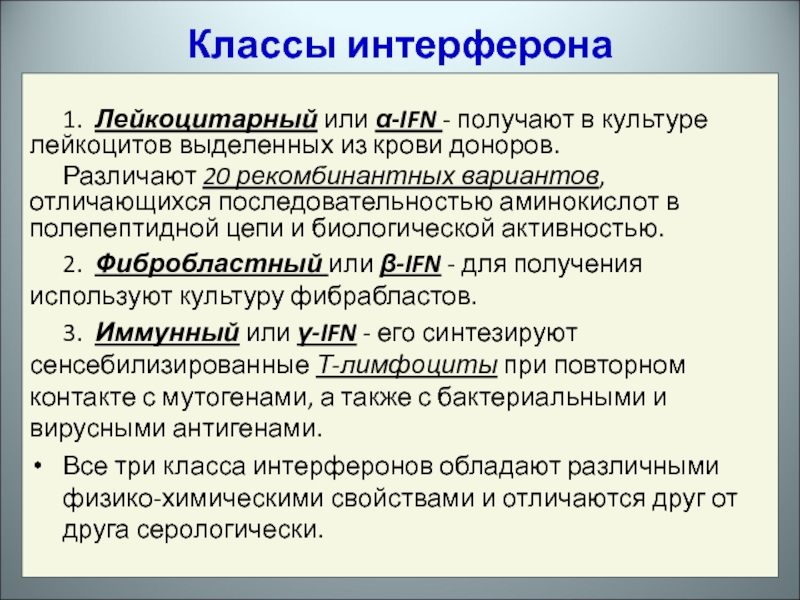 Классы интерферона

1. Лейкоцитарный или α-IFN - получают в культуре лейкоцитов выделенных из крови доноров.

Различают 20 рекомбинантных вариантов, отличающихся последовательностью аминокислот в полепептидной цепи и биологической активностью.

2. Фибробластный или β-IFN - для получения используют культуру фибрабластов.

3. Иммунный или γ-IFN - его синтезируют сенсебилизированные Т-лимфоциты при повторном контакте с мутогенами, а также с бактериальными и вирусными антигенами.

• Все три класса интерферонов обладают различными физико-химическими свойствами и отличаются друг от друга серологически.